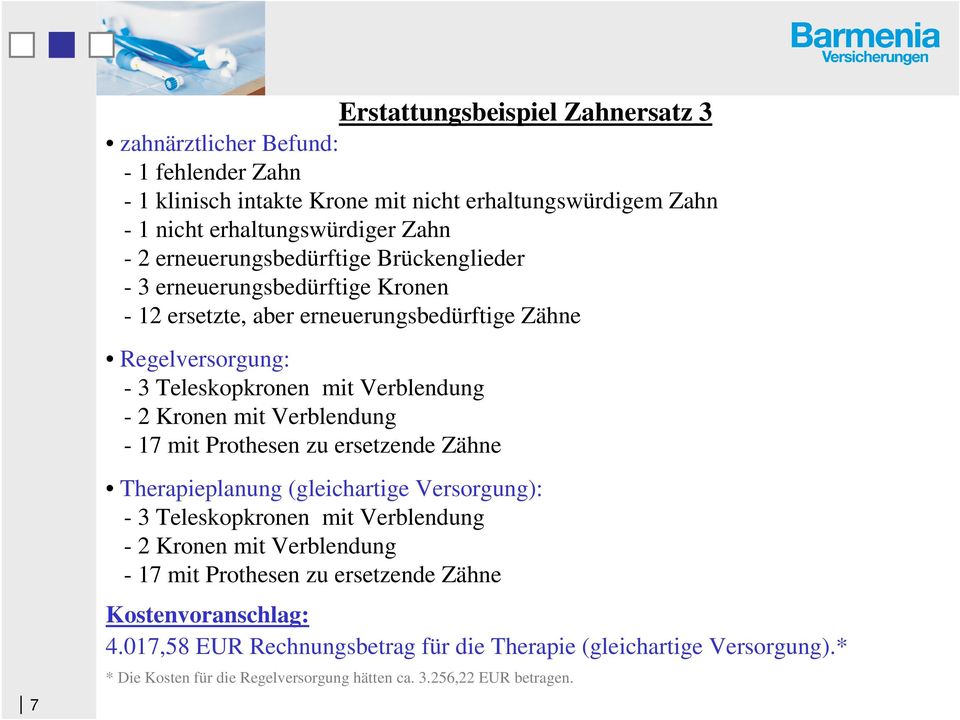 Barmenia
Versicherungen

Erstattungsbeispiel Zahnersatz 3

• zahnärztlicher Befund:
- 1 fehlender Zahn
- 1 klinisch intakte Krone mit nicht erhaltungswürdigem Zahn
- 1 nicht erhaltungswürdiger Zahn
- 2 erneuerungsbedürftige Brückenglieder
- 3 erneuerungsbedürftige Kronen
- 12 ersetzte, aber erneuerungsbedürftige Zähne

• Regelversorgung:
- 3 Teleskopkronen mit Verblendung
- 2 Kronen mit Verblendung
- 17 mit Prothesen zu ersetzende Zähne

• Therapieplanung (gleichartige Versorgung):
- 3 Teleskopkronen mit Verblendung
- 2 Kronen mit Verblendung
- 17 mit Prothesen zu ersetzende Zähne

Kostenvoranschlag:
4.017,58 EUR Rechnungsbetrag für die Therapie (gleichartige Versorgung).*

* Die Kosten für die Regelversorgung hätten ca. 3.256,22 EUR betragen.

7